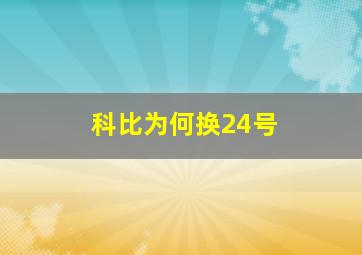 科比为何换24号